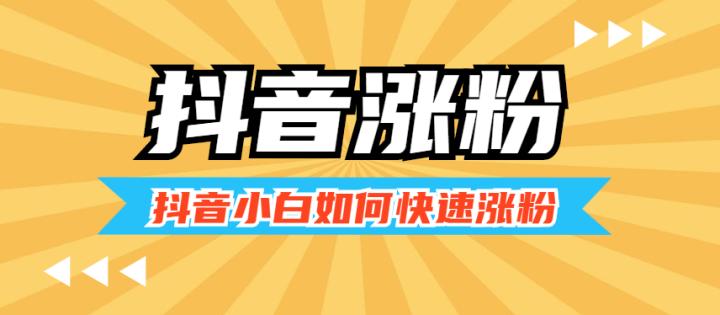 抖音涨粉

抖音小白如何快速涨粉